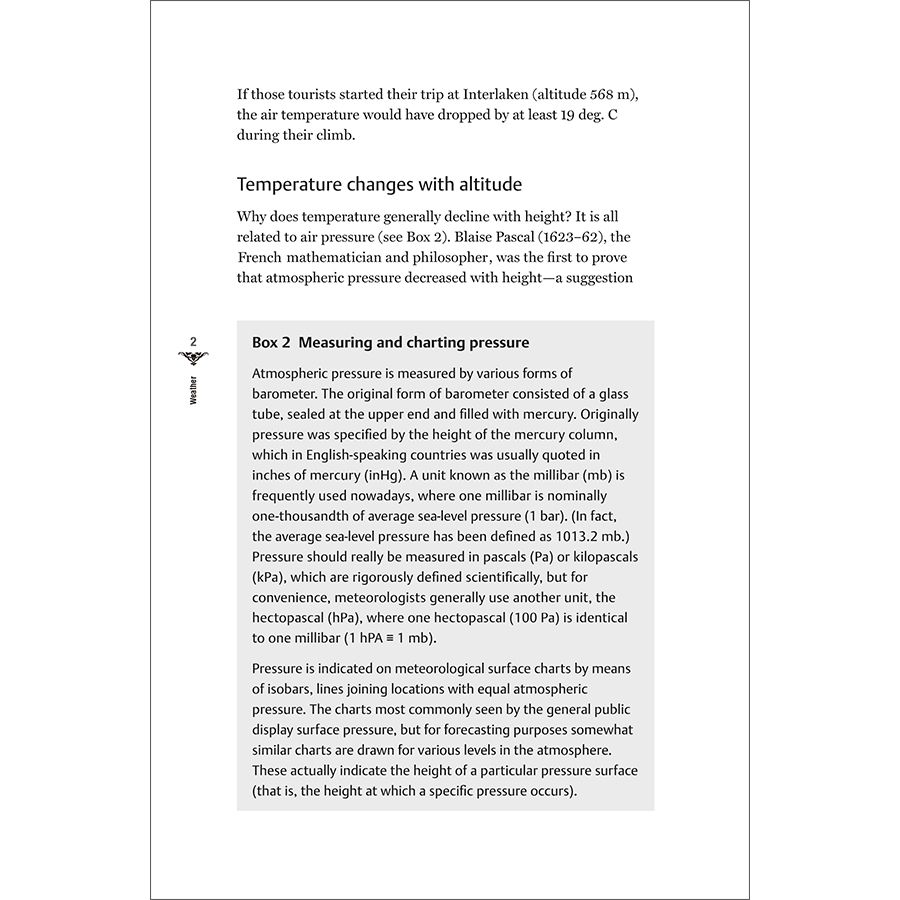 If those tourists started their trip at Interlaken (altitude 568 m), the air temperature would have dropped by at least 19 deg. C during their climb.

Temperature changes with altitude

Why does temperature generally decline with height? It is all related to air pressure (see Box 2). Blaise Pascal (1623–62), the French mathematician and philosopher, was the first to prove that atmospheric pressure decreased with height—a suggestion

2

Weather

Box 2 Measuring and charting pressure

Atmospheric pressure is measured by various forms of barometer. The original form of barometer consisted of a glass tube, sealed at the upper end and filled with mercury. Originally pressure was specified by the height of the mercury column, which in English-speaking countries was usually quoted in inches of mercury (inHg). A unit known as the millibar (mb) is frequently used nowadays, where one millibar is nominally one-thousandth of average sea-level pressure (1 bar). (In fact, the average sea-level pressure has been defined as 1013.2 mb.) Pressure should really be measured in pascals (Pa) or kilopascals (kPa), which are rigorously defined scientifically, but for convenience, meteorologists generally use another unit, the hectopascal (hPa), where one hectopascal (100 Pa) is identical to one millibar (1 hPA ≡ 1 mb).

Pressure is indicated on meteorological surface charts by means of isobars, lines joining locations with equal atmospheric pressure. The charts most commonly seen by the general public display surface pressure, but for forecasting purposes somewhat similar charts are drawn for various levels in the atmosphere. These actually indicate the height of a particular pressure surface (that is, the height at which a specific pressure occurs).